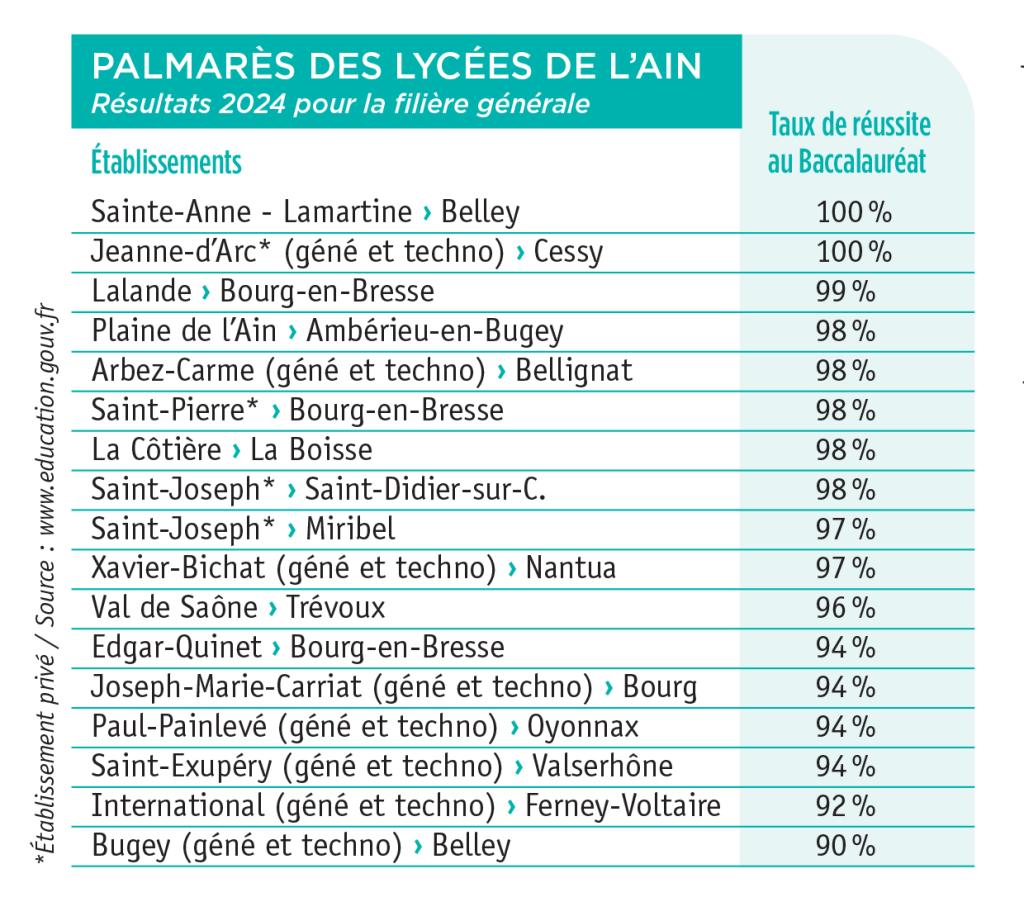 PALMARÈS DES LYCÉES DE L'AIN
Résultats 2024 pour la filière générale

| Établissements | Taux de réussite au Baccalauréat |
|---|---|
| Sainte-Anne - Lamartine › Belley | 100 % |
| Jeanne-d'Arc* (géné et techno) › Cessy | 100 % |
| Lalande › Bourg-en-Bresse | 99 % |
| Plaine de l'Ain › Ambérieu-en-Bugey | 98 % |
| Arbez-Carme (géné et techno) › Bellignat | 98 % |
| Saint-Pierre* › Bourg-en-Bresse | 98 % |
| La Côtière › La Boisse | 98 % |
| Saint-Joseph* › Saint-Didier-sur-C. | 98 % |
| Saint-Joseph* › Miribel | 97 % |
| Xavier-Bichat (géné et techno) › Nantua | 97 % |
| Val de Saône › Trévoux | 96 % |
| Edgar-Quinet › Bourg-en-Bresse | 94 % |
| Joseph-Marie-Carriat (géné et techno) › Bourg | 94 % |
| Paul-Painlevé (géné et techno) › Oyonnax | 94 % |
| Saint-Exupéry (géné et techno) › Valserhône | 94 % |
| International (géné et techno) › Ferney-Voltaire | 92 % |
| Bugey (géné et techno) › Belley | 90 % |

*Établissement privé / Source : www.education.gouv.fr